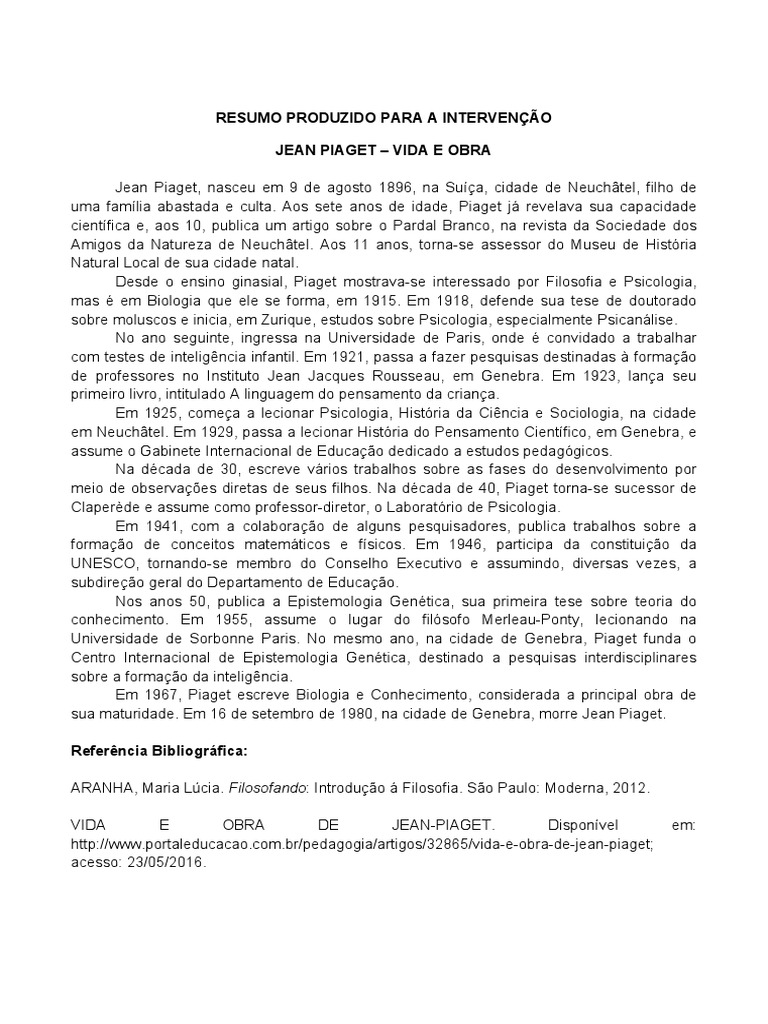 RESUMO PRODUZIDO PARA A INTERVENÇÃO

JEAN PIAGET – VIDA E OBRA

Jean Piaget, nasceu em 9 de agosto 1896, na Suíça, cidade de Neuchâtel, filho de uma família abastada e culta. Aos sete anos de idade, Piaget já revelava sua capacidade científica e, aos 10, publica um artigo sobre o Pardal Branco, na revista da Sociedade dos Amigos da Natureza de Neuchâtel. Aos 11 anos, torna-se assessor do Museu de História Natural Local de sua cidade natal.

Desde o ensino ginasial, Piaget mostrava-se interessado por Filosofia e Psicologia, mas é em Biologia que ele se forma, em 1915. Em 1918, defende sua tese de doutorado sobre moluscos e inicia, em Zurique, estudos sobre Psicologia, especialmente Psicanálise.

No ano seguinte, ingressa na Universidade de Paris, onde é convidado a trabalhar com testes de inteligência infantil. Em 1921, passa a fazer pesquisas destinadas à formação de professores no Instituto Jean Jacques Rousseau, em Genebra. Em 1923, lança seu primeiro livro, intitulado A linguagem do pensamento da criança.

Em 1925, começa a lecionar Psicologia, História da Ciência e Sociologia, na cidade em Neuchâtel. Em 1929, passa a lecionar História do Pensamento Científico, em Genebra, e assume o Gabinete Internacional de Educação dedicado a estudos pedagógicos.

Na década de 30, escreve vários trabalhos sobre as fases do desenvolvimento por meio de observações diretas de seus filhos. Na década de 40, Piaget torna-se sucessor de Claperède e assume como professor-diretor, o Laboratório de Psicologia.

Em 1941, com a colaboração de alguns pesquisadores, publica trabalhos sobre a formação de conceitos matemáticos e físicos. Em 1946, participa da constituição da UNESCO, tornando-se membro do Conselho Executivo e assumindo, diversas vezes, a subdireção geral do Departamento de Educação.

Nos anos 50, publica a Epistemologia Genética, sua primeira tese sobre teoria do conhecimento. Em 1955, assume o lugar do filósofo Merleau-Ponty, lecionando na Universidade de Sorbonne Paris. No mesmo ano, na cidade de Genebra, Piaget funda o Centro Internacional de Epistemologia Genética, destinado a pesquisas interdisciplinares sobre a formação da inteligência.

Em 1967, Piaget escreve Biologia e Conhecimento, considerada a principal obra de sua maturidade. Em 16 de setembro de 1980, na cidade de Genebra, morre Jean Piaget.

Referência Bibliográfica:

ARANHA, Maria Lúcia. Filosofando: Introdução á Filosofia. São Paulo: Moderna, 2012.

VIDA E OBRA DE JEAN-PIAGET. Disponível em: http://www.portaleducacao.com.br/pedagogia/artigos/32865/vida-e-obra-de-jean-piaget; acesso: 23/05/2016.